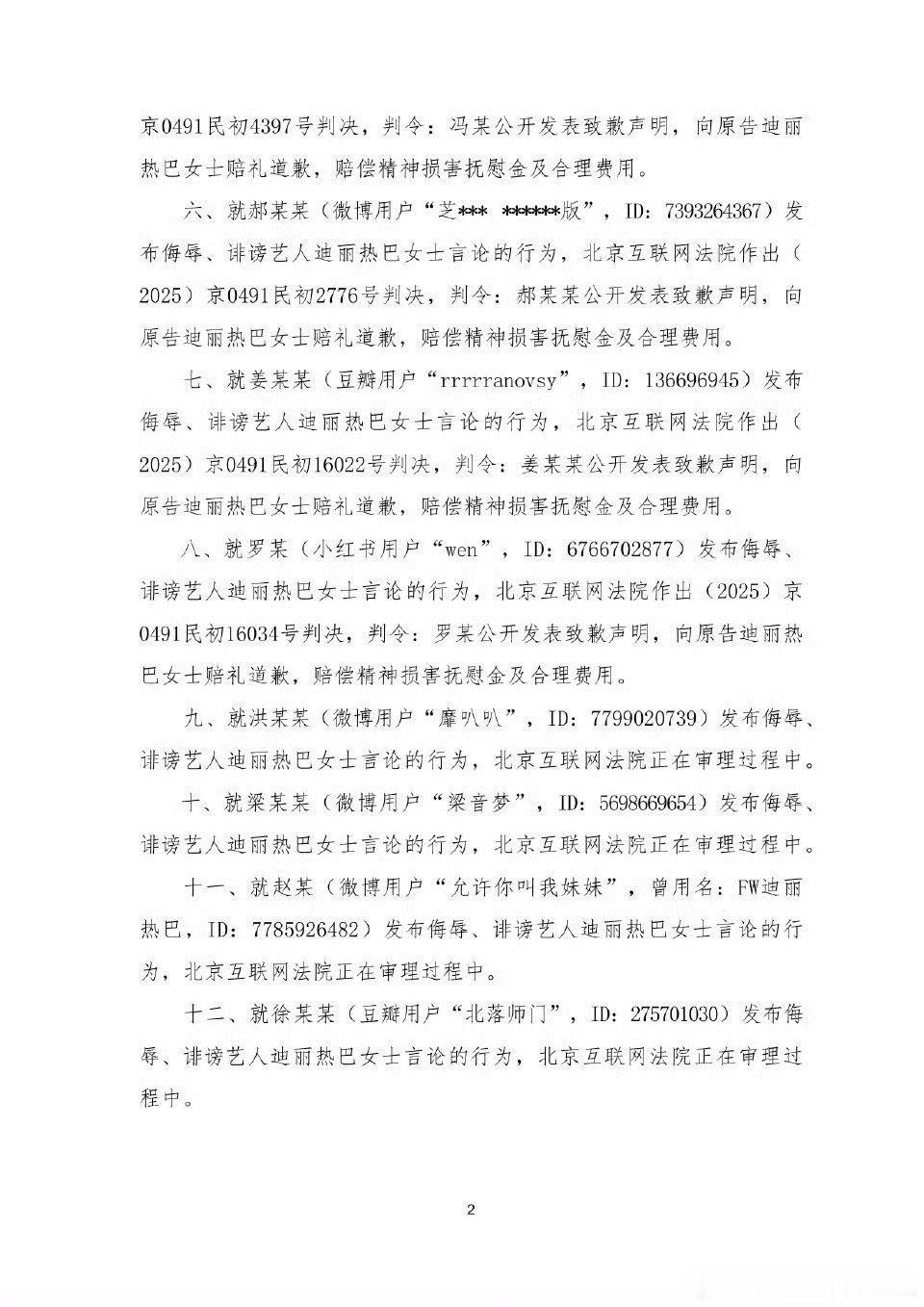 京0491民初4397号判决，判令：冯某公开发表致歉声明，向原告迪丽热巴女士赔礼道歉，赔偿精神损害抚慰金及合理费用。

六、就郝某某（微博用户“芝*** ******版”，ID：7393264367）发布侮辱、诽谤艺人迪丽热巴女士言论的行为，北京互联网法院作出（2025）京0491民初2776号判决，判令：郝某某公开发表致歉声明，向原告迪丽热巴女士赔礼道歉，赔偿精神损害抚慰金及合理费用。

七、就姜某某（豆瓣用户“rrrrranovsy”，ID：136696945）发布侮辱、诽谤艺人迪丽热巴女士言论的行为，北京互联网法院作出（2025）京0491民初16022号判决，判令：姜某某公开发表致歉声明，向原告迪丽热巴女士赔礼道歉，赔偿精神损害抚慰金及合理费用。

八、就罗某（小红书用户“wen”，ID：6766702877）发布侮辱、诽谤艺人迪丽热巴女士言论的行为，北京互联网法院作出（2025）京0491民初16034号判决，判令：罗某公开发表致歉声明，向原告迪丽热巴女士赔礼道歉，赔偿精神损害抚慰金及合理费用。

九、就洪某某（微博用户“靡叭叭”，ID：7799020739）发布侮辱、诽谤艺人迪丽热巴女士言论的行为，北京互联网法院正在审理过程中。

十、就梁某某（微博用户“梁音梦”，ID：5698669654）发布侮辱、诽谤艺人迪丽热巴女士言论的行为，北京互联网法院正在审理过程中。

十一、就赵某（微博用户“允许你叫我妹妹”，曾用名：FW迪丽热巴，ID：7785926482）发布侮辱、诽谤艺人迪丽热巴女士言论的行为，北京互联网法院正在审理过程中。

十二、就徐某某（豆瓣用户“北落师门”，ID：275701030）发布侮辱、诽谤艺人迪丽热巴女士言论的行为，北京互联网法院正在审理过程中。

2